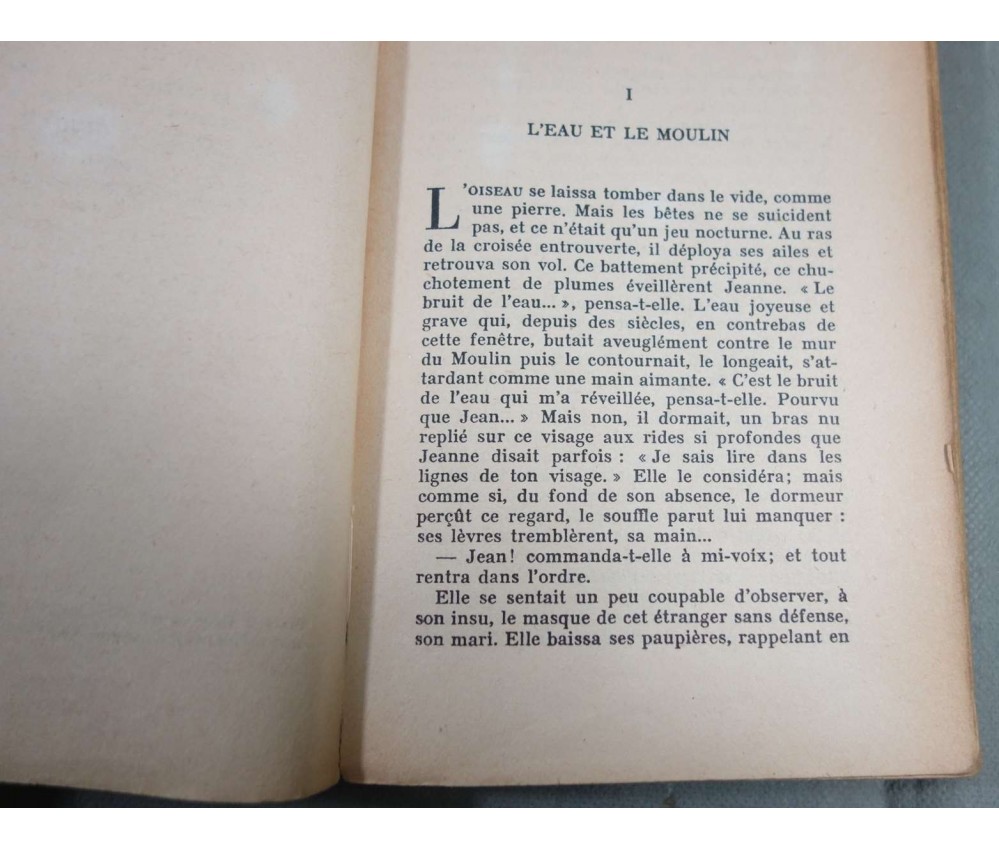 I

L'EAU ET LE MOULIN

L'OISEAU se laissa tomber dans le vide, comme une pierre. Mais les bêtes ne se suicident pas, et ce n'était qu'un jeu nocturne. Au ras de la croisée entrouverte, il déploya ses ailes et retrouva son vol. Ce battement précipité, ce chuchotement de plumes éveillèrent Jeanne. « Le bruit de l'eau... », pensa-t-elle. L'eau joyeuse et grave qui, depuis des siècles, en contrebas de cette fenêtre, butait aveuglément contre le mur du Moulin puis le contournait, le longeait, s'attardant comme une main aimante. « C'est le bruit de l'eau qui m'a réveillée, pensa-t-elle. Pourvu que Jean... » Mais non, il dormait, un bras nu replié sur ce visage aux rides si profondes que Jeanne disait parfois : « Je sais lire dans les lignes de ton visage. » Elle le considéra; mais comme si, du fond de son absence, le dormeur perçût ce regard, le souffle parut lui manquer : ses lèvres tremblèrent, sa main...

— Jean! commanda-t-elle à mi-voix; et tout rentra dans l'ordre.

Elle se sentait un peu coupable d'observer, à son insu, le masque de cet étranger sans défense, son mari. Elle baissa ses paupières, rappelant en